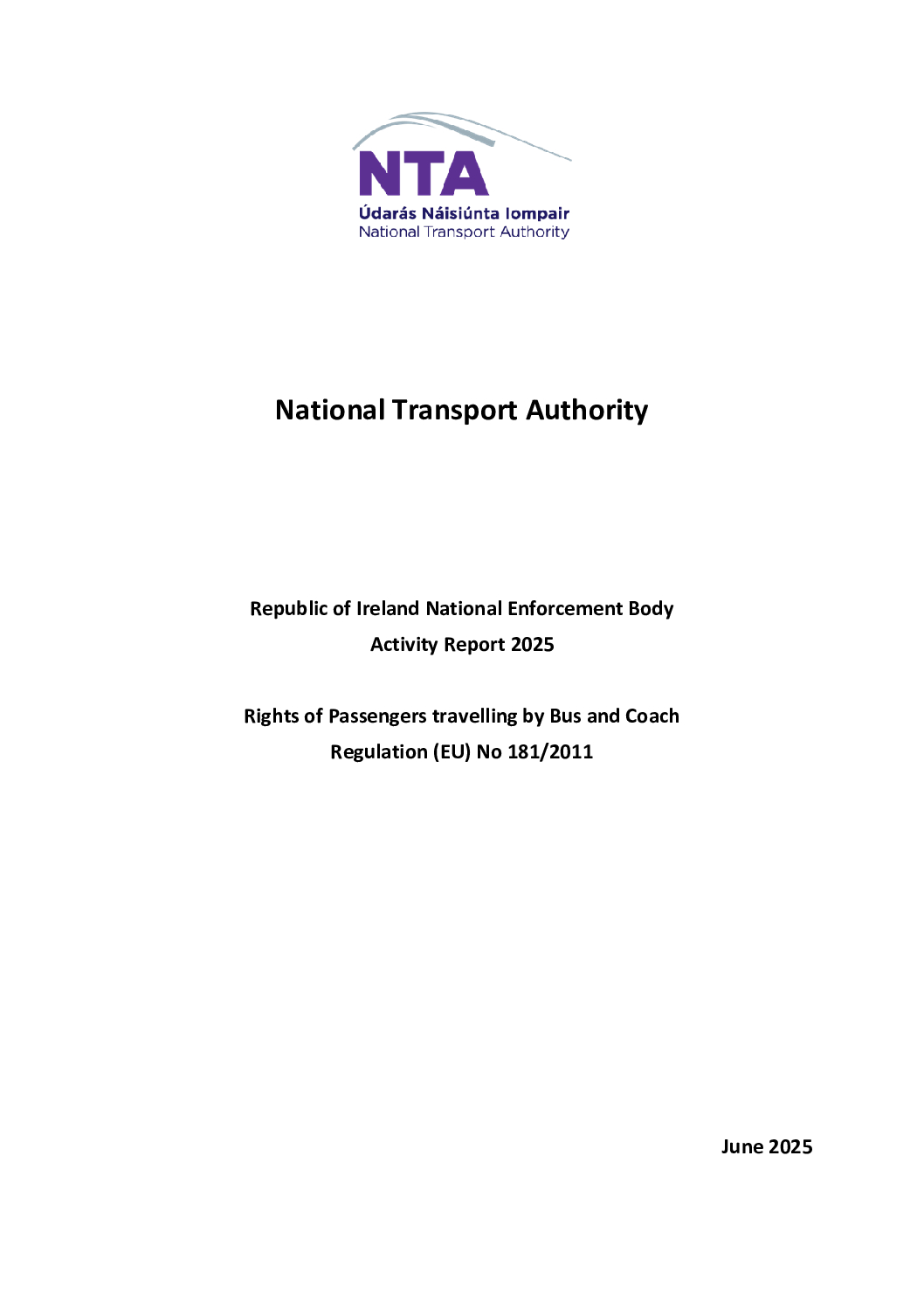 NTA
Údarás Náisiúnta Iompair
National Transport Authority

National Transport Authority

Republic of Ireland National Enforcement Body
Activity Report 2025

Rights of Passengers travelling by Bus and Coach
Regulation (EU) No 181/2011

June 2025